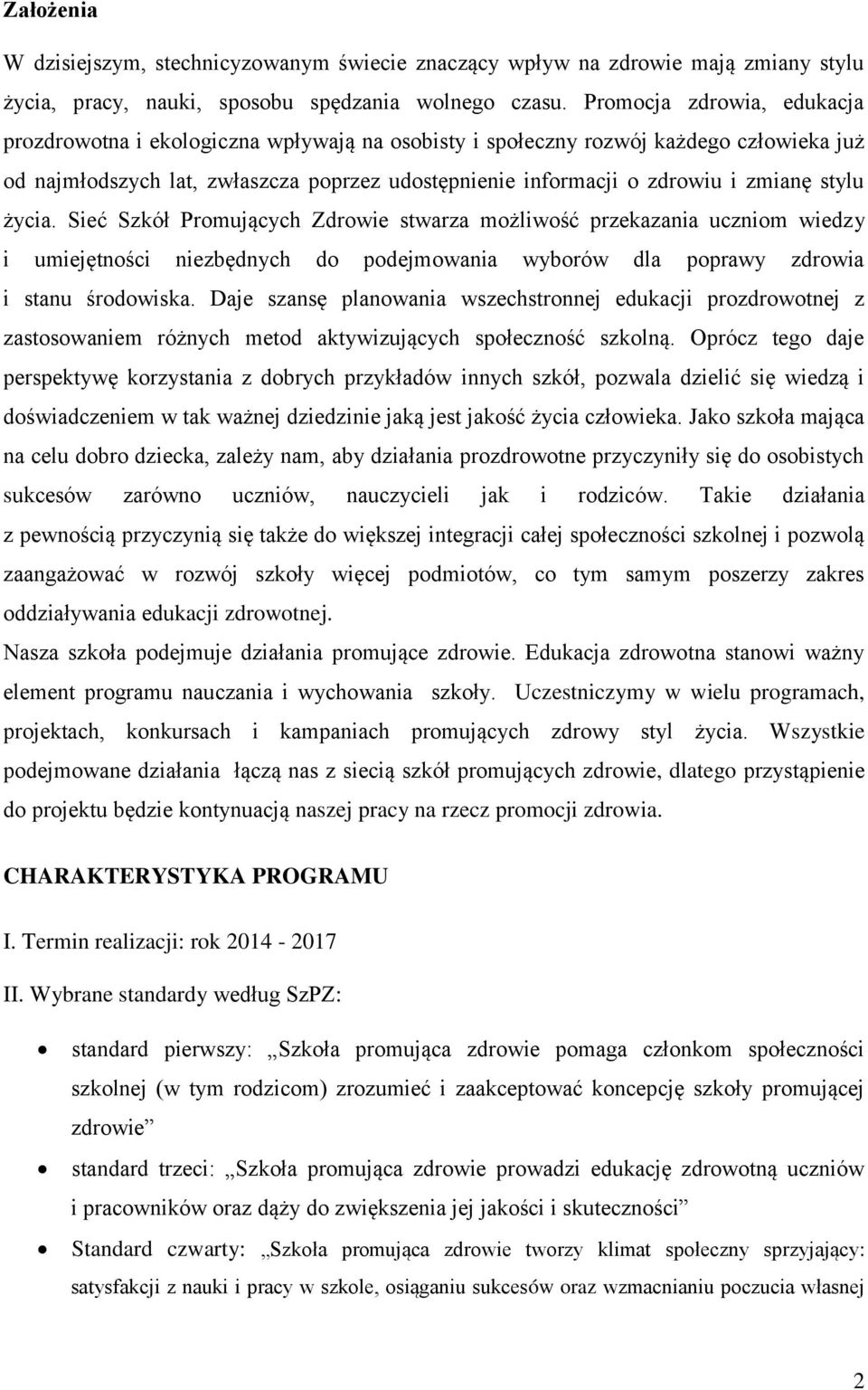 Założenia

W dzisiejszym, stechnicyzowanym świecie znaczący wpływ na zdrowie mają zmiany stylu życia, pracy, nauki, sposobu spędzania wolnego czasu. Promocja zdrowia, edukacja prozdrowotna i ekologiczna wpływają na osobisty i społeczny rozwój każdego człowieka już od najmłodszych lat, zwłaszcza poprzez udostępnienie informacji o zdrowiu i zmianę stylu życia. Sieć Szkół Promujących Zdrowie stwarza możliwość przekazania uczniom wiedzy i umiejętności niezbędnych do podejmowania wyborów dla poprawy zdrowia i stanu środowiska. Daje szansę planowania wszechstronnej edukacji prozdrowotnej z zastosowaniem różnych metod aktywizujących społeczność szkolną. Oprócz tego daje perspektywę korzystania z dobrych przykładów innych szkół, pozwala dzielić się wiedzą i doświadczeniem w tak ważnej dziedzinie jaką jest jakość życia człowieka. Jako szkoła mająca na celu dobro dziecka, zależy nam, aby działania prozdrowotne przyczyniły się do osobistych sukcesów zarówno uczniów, nauczycieli jak i rodziców. Takie działania z pewnością przyczynią się także do większej integracji całej społeczności szkolnej i pozwolą zaangażować w rozwój szkoły więcej podmiotów, co tym samym poszerzy zakres oddziaływania edukacji zdrowotnej.
Nasza szkoła podejmuje działania promujące zdrowie. Edukacja zdrowotna stanowi ważny element programu nauczania i wychowania szkoły. Uczestniczymy w wielu programach, projektach, konkursach i kampaniach promujących zdrowy styl życia. Wszystkie podejmowane działania łączą nas z siecią szkół promujących zdrowie, dlatego przystąpienie do projektu będzie kontynuacją naszej pracy na rzecz promocji zdrowia.

CHARAKTERYSTYKA PROGRAMU

I. Termin realizacji: rok 2014 - 2017

II. Wybrane standardy według SzPZ:

• standard pierwszy: „Szkoła promująca zdrowie pomaga członkom społeczności szkolnej (w tym rodzicom) zrozumieć i zaakceptować koncepcję szkoły promującej zdrowie”
• standard trzeci: „Szkoła promująca zdrowie prowadzi edukację zdrowotną uczniów i pracowników oraz dąży do zwiększenia jej jakości i skuteczności”
• Standard czwarty: „Szkoła promująca zdrowie tworzy klimat społeczny sprzyjający: satysfakcji z nauki i pracy w szkole, osiąganiu sukcesów oraz wzmacnianiu poczucia własnej

2